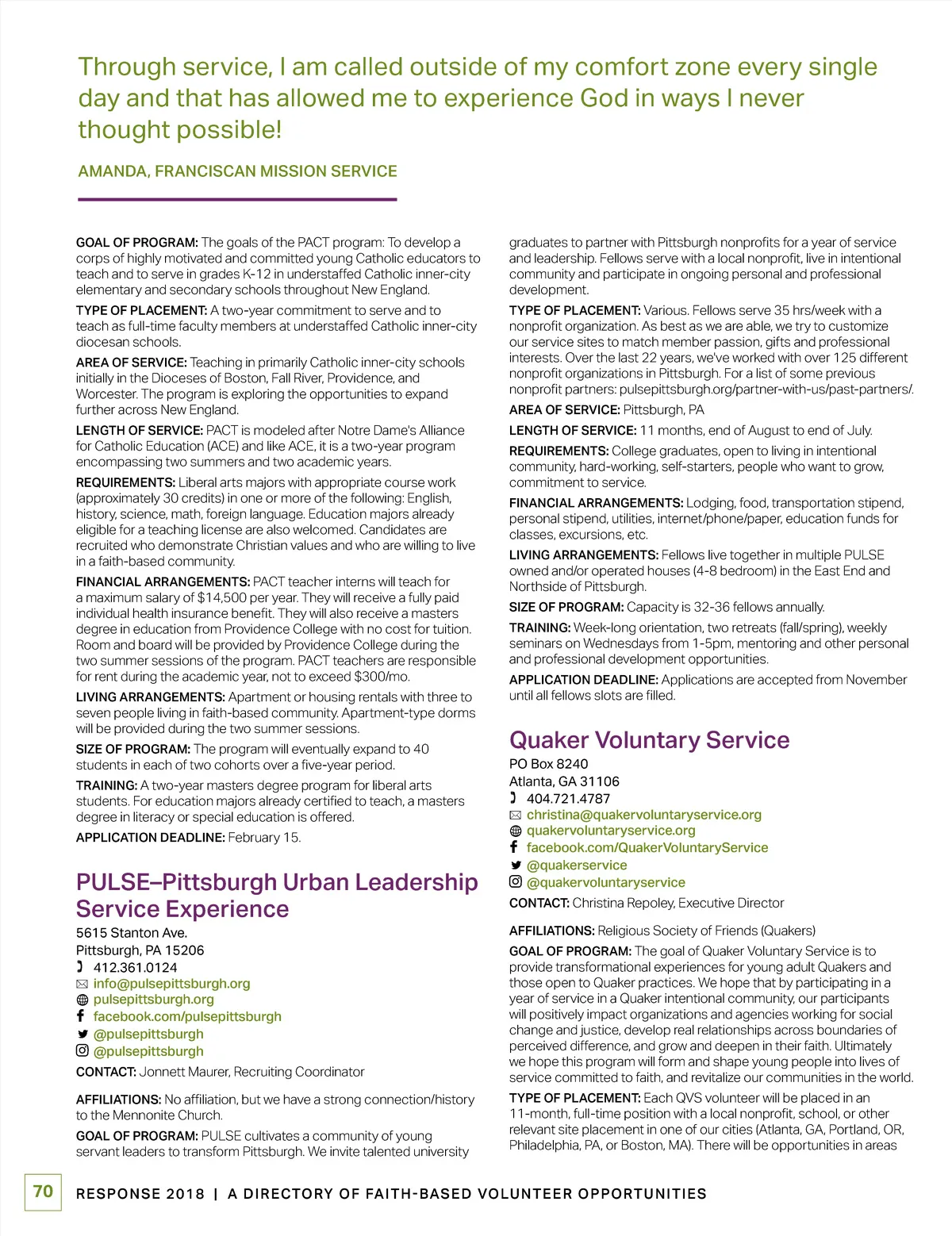 Through service, I am called outside of my comfort zone every single day and that has allowed me to experience God in ways I never thought possible!

AMANDA, FRANCISCAN MISSION SERVICE

GOAL OF PROGRAM: The goals of the PACT program: To develop a corps of highly motivated and committed young Catholic educators to teach and to serve in grades K-12 in understaffed Catholic inner-city elementary and secondary schools throughout New England.

TYPE OF PLACEMENT: A two-year commitment to serve and to teach as full-time faculty members at understaffed Catholic inner-city diocesan schools.

AREA OF SERVICE: Teaching in primarily Catholic inner-city schools initially in the Dioceses of Boston, Fall River, Providence, and Worcester. The program is exploring the opportunities to expand further across New England.

LENGTH OF SERVICE: PACT is modeled after Notre Dame's Alliance for Catholic Education (ACE) and like ACE, it is a two-year program encompassing two summers and two academic years.

REQUIREMENTS: Liberal arts majors with appropriate course work (approximately 30 credits) in one or more of the following: English, history, science, math, foreign language. Education majors already eligible for a teaching license are also welcomed. Candidates are recruited who demonstrate Christian values and who are willing to live in a faith-based community.

FINANCIAL ARRANGEMENTS: PACT teacher interns will teach for a maximum salary of $14,500 per year. They will receive a fully paid individual health insurance benefit. They will also receive a masters degree in education from Providence College with no cost for tuition. Room and board will be provided by Providence College during the two summer sessions of the program. PACT teachers are responsible for rent during the academic year, not to exceed $300/mo.

LIVING ARRANGEMENTS: Apartment or housing rentals with three to seven people living in faith-based community. Apartment-type dorms will be provided during the two summer sessions.

SIZE OF PROGRAM: The program will eventually expand to 40 students in each of two cohorts over a five-year period.

TRAINING: A two-year masters degree program for liberal arts students. For education majors already certified to teach, a masters degree in literacy or special education is offered.

APPLICATION DEADLINE: February 15.

PULSE–Pittsburgh Urban Leadership Service Experience

5615 Stanton Ave.
Pittsburgh, PA 15206
412.361.0124
info@pulsepittsburgh.org
pulsepittsburgh.org
facebook.com/pulsepittsburgh
@pulsepittsburgh
@pulsepittsburgh

CONTACT: Jonnett Maurer, Recruiting Coordinator

AFFILIATIONS: No affiliation, but we have a strong connection/history to the Mennonite Church.

GOAL OF PROGRAM: PULSE cultivates a community of young servant leaders to transform Pittsburgh. We invite talented university graduates to partner with Pittsburgh nonprofits for a year of service and leadership. Fellows serve with a local nonprofit, live in intentional community and participate in ongoing personal and professional development.

TYPE OF PLACEMENT: Various. Fellows serve 35 hrs/week with a nonprofit organization. As best as we are able, we try to customize our service sites to match member passion, gifts and professional interests. Over the last 22 years, we've worked with over 125 different nonprofit organizations in Pittsburgh. For a list of some previous nonprofit partners: pulsepittsburgh.org/partner-with-us/past-partners/.

AREA OF SERVICE: Pittsburgh, PA

LENGTH OF SERVICE: 11 months, end of August to end of July.

REQUIREMENTS: College graduates, open to living in intentional community, hard-working, self-starters, people who want to grow, commitment to service.

FINANCIAL ARRANGEMENTS: Lodging, food, transportation stipend, personal stipend, utilities, internet/phone/paper, education funds for classes, excursions, etc.

LIVING ARRANGEMENTS: Fellows live together in multiple PULSE owned and/or operated houses (4-8 bedroom) in the East End and Northside of Pittsburgh.

SIZE OF PROGRAM: Capacity is 32-36 fellows annually.

TRAINING: Week-long orientation, two retreats (fall/spring), weekly seminars on Wednesdays from 1-5pm, mentoring and other personal and professional development opportunities.

APPLICATION DEADLINE: Applications are accepted from November until all fellows slots are filled.

Quaker Voluntary Service

PO Box 8240
Atlanta, GA 31106
404.721.4787
christina@quakervoluntaryservice.org
quakervoluntaryservice.org
facebook.com/QuakerVoluntaryService
@quakerservice
@quakervoluntaryservice

CONTACT: Christina Repoley, Executive Director

AFFILIATIONS: Religious Society of Friends (Quakers)

GOAL OF PROGRAM: The goal of Quaker Voluntary Service is to provide transformational experiences for young adult Quakers and those open to Quaker practices. We hope that by participating in a year of service in a Quaker intentional community, our participants will positively impact organizations and agencies working for social change and justice, develop real relationships across boundaries of perceived difference, and grow and deepen in their faith. Ultimately we hope this program will form and shape young people into lives of service committed to faith, and revitalize our communities in the world.

TYPE OF PLACEMENT: Each QVS volunteer will be placed in an 11-month, full-time position with a local nonprofit, school, or other relevant site placement in one of our cities (Atlanta, GA, Portland, OR, Philadelphia, PA, or Boston, MA). There will be opportunities in areas

70 RESPONSE 2018 | A DIRECTORY OF FAITH-BASED VOLUNTEER OPPORTUNITIES